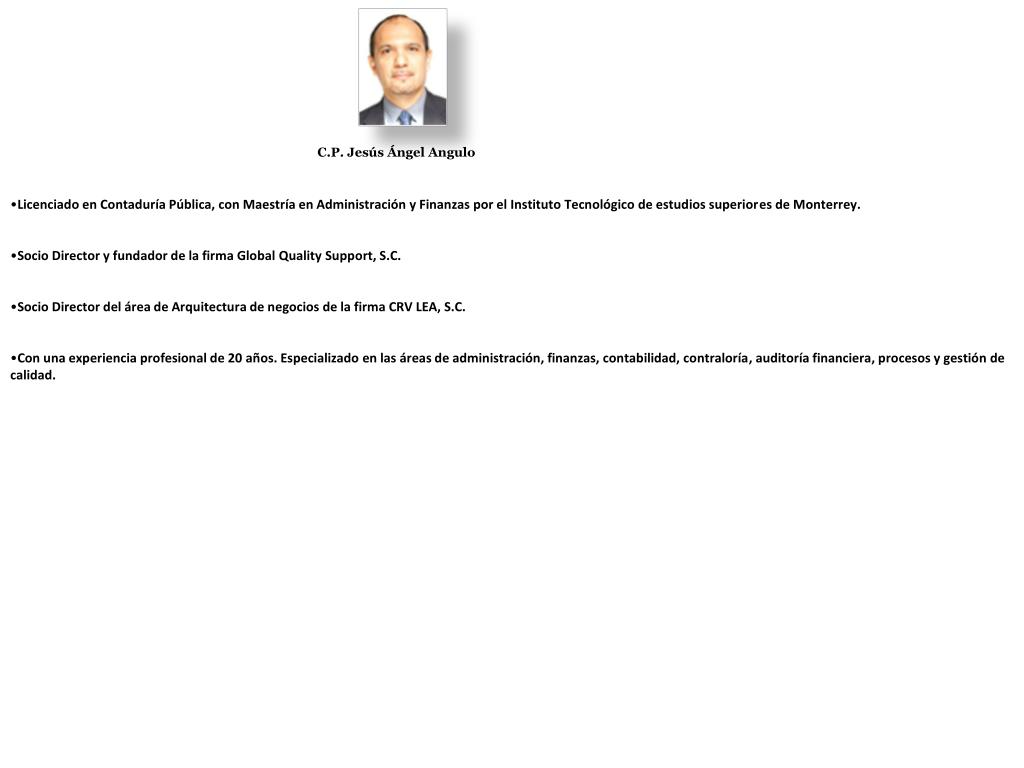 C.P. Jesús Ángel Angulo

•Licenciado en Contaduría Pública, con Maestría en Administración y Finanzas por el Instituto Tecnológico de estudios superiores de Monterrey.

•Socio Director y fundador de la firma Global Quality Support, S.C.

•Socio Director del área de Arquitectura de negocios de la firma CRV LEA, S.C.

•Con una experiencia profesional de 20 años. Especializado en las áreas de administración, finanzas, contabilidad, contraloría, auditoría financiera, procesos y gestión de calidad.